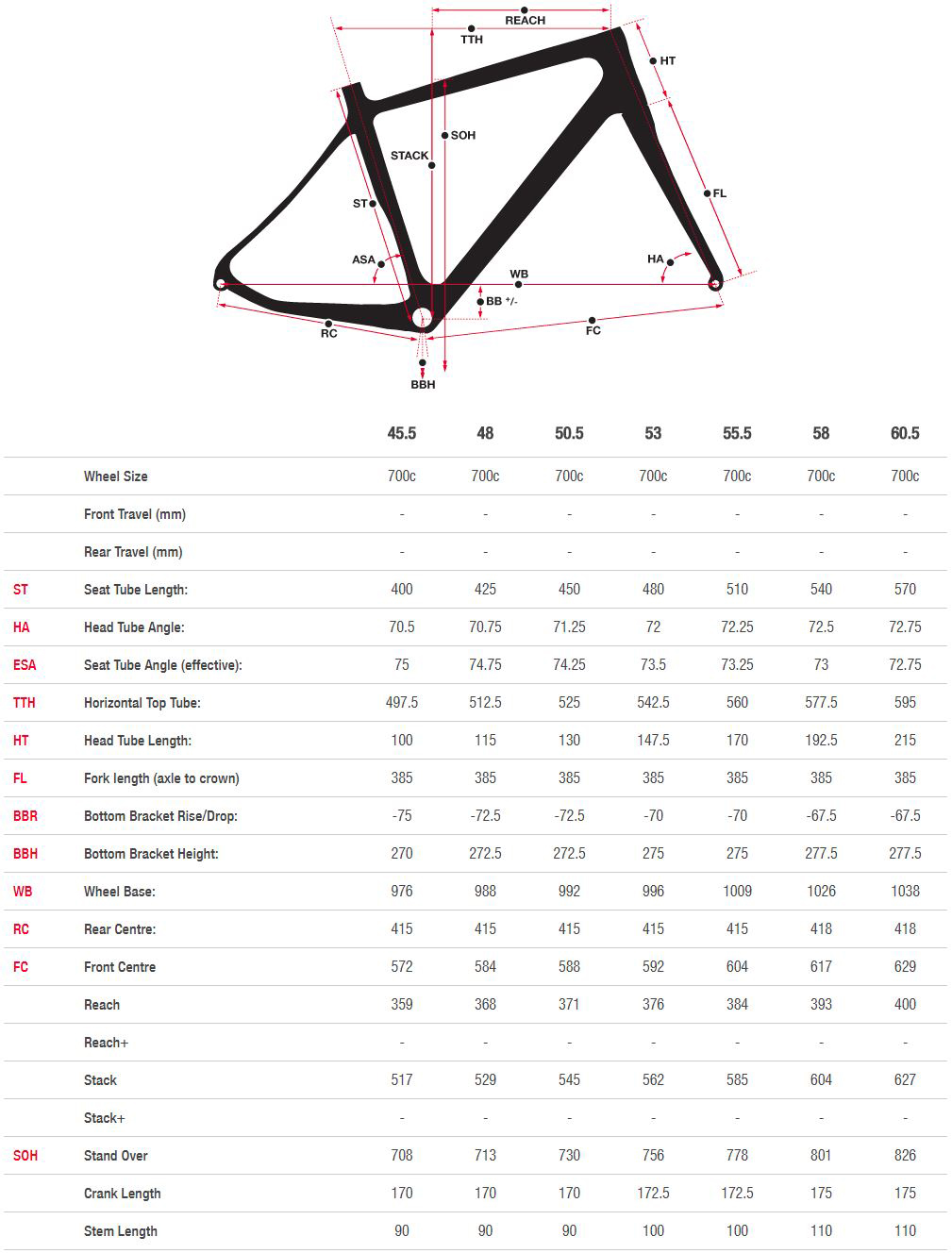 REACH
TTH
HT
SOH
STACK
ST
FL
ASA
HA
WB
BB +/-
RC
FC
BBH

| | | 45.5 | 48 | 50.5 | 53 | 55.5 | 58 | 60.5 |
|---|---|---|---|---|---|---|---|---|
| | Wheel Size | 700c | 700c | 700c | 700c | 700c | 700c | 700c |
| | Front Travel (mm) | - | - | - | - | - | - | - |
| | Rear Travel (mm) | - | - | - | - | - | - | - |
| ST | Seat Tube Length: | 400 | 425 | 450 | 480 | 510 | 540 | 570 |
| HA | Head Tube Angle: | 70.5 | 70.75 | 71.25 | 72 | 72.25 | 72.5 | 72.75 |
| ESA | Seat Tube Angle (effective): | 75 | 74.75 | 74.25 | 73.5 | 73.25 | 73 | 72.75 |
| TTH | Horizontal Top Tube: | 497.5 | 512.5 | 525 | 542.5 | 560 | 577.5 | 595 |
| HT | Head Tube Length: | 100 | 115 | 130 | 147.5 | 170 | 192.5 | 215 |
| FL | Fork length (axle to crown) | 385 | 385 | 385 | 385 | 385 | 385 | 385 |
| BBR | Bottom Bracket Rise/Drop: | -75 | -72.5 | -72.5 | -70 | -70 | -67.5 | -67.5 |
| BBH | Bottom Bracket Height: | 270 | 272.5 | 272.5 | 275 | 275 | 277.5 | 277.5 |
| WB | Wheel Base: | 976 | 988 | 992 | 996 | 1009 | 1026 | 1038 |
| RC | Rear Centre: | 415 | 415 | 415 | 415 | 415 | 418 | 418 |
| FC | Front Centre | 572 | 584 | 588 | 592 | 604 | 617 | 629 |
| | Reach | 359 | 368 | 371 | 376 | 384 | 393 | 400 |
| | Reach+ | - | - | - | - | - | - | - |
| | Stack | 517 | 529 | 545 | 562 | 585 | 604 | 627 |
| | Stack+ | - | - | - | - | - | - | - |
| SOH | Stand Over | 708 | 713 | 730 | 756 | 778 | 801 | 826 |
| | Crank Length | 170 | 170 | 170 | 172.5 | 172.5 | 175 | 175 |
| | Stem Length | 90 | 90 | 90 | 100 | 100 | 110 | 110 |